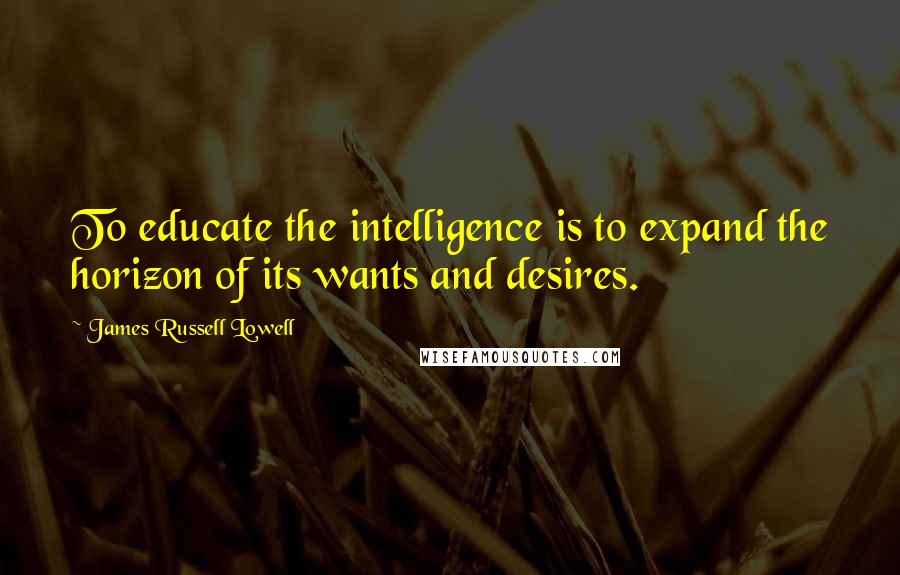 To educate the intelligence is to expand the horizon of its wants and desires.

~ James Russell Lowell

WISEFAMOUSQUOTES.COM